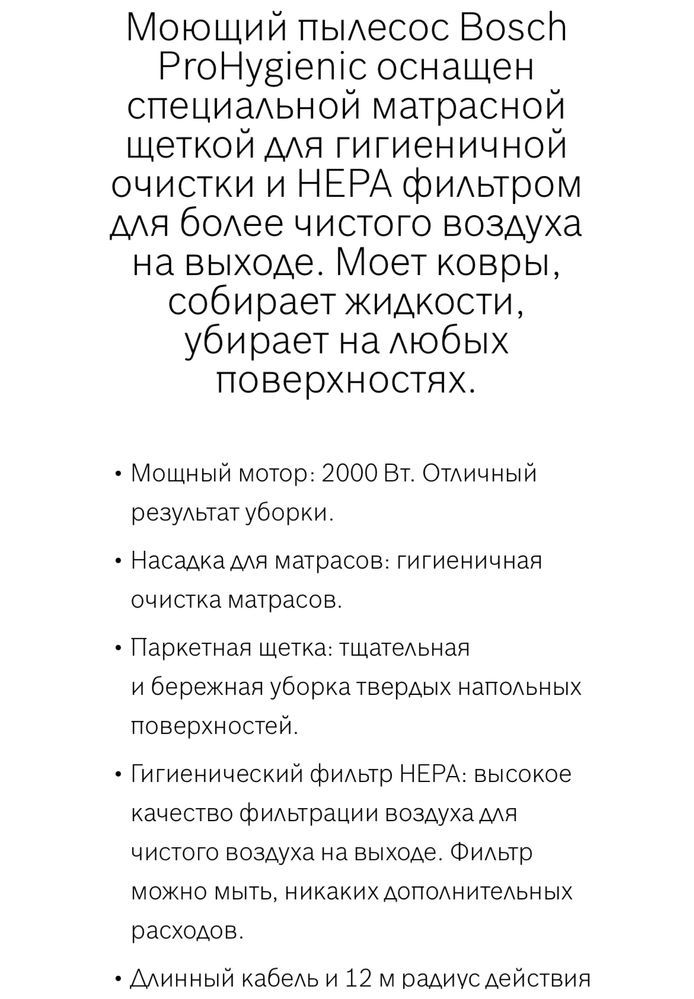 Моющий пылесос Bosch ProHygienic оснащен специальной матрасной щеткой для гигиеничной очистки и HEPA фильтром для более чистого воздуха на выходе. Моет ковры, собирает жидкости, убирает на любых поверхностях.

• Мощный мотор: 2000 Вт. Отличный результат уборки.

• Насадка для матрасов: гигиеничная очистка матрасов.

• Паркетная щетка: тщательная и бережная уборка твердых напольных поверхностей.

• Гигиенический фильтр HEPA: высокое качество фильтрации воздуха для чистого воздуха на выходе. Фильтр можно мыть, никаких дополнительных расходов.

• Длинный кабель и 12 м радиус действия